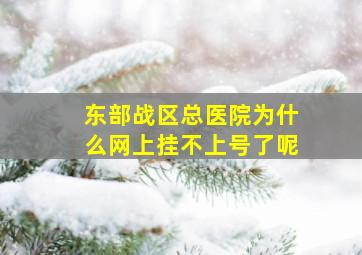 东部战区总医院为什么网上挂不上号了呢